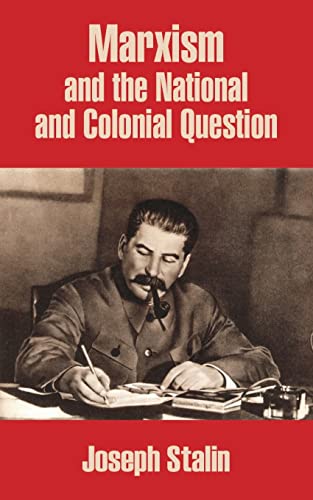 Marxism
and the National
and Colonial Question

Joseph Stalin